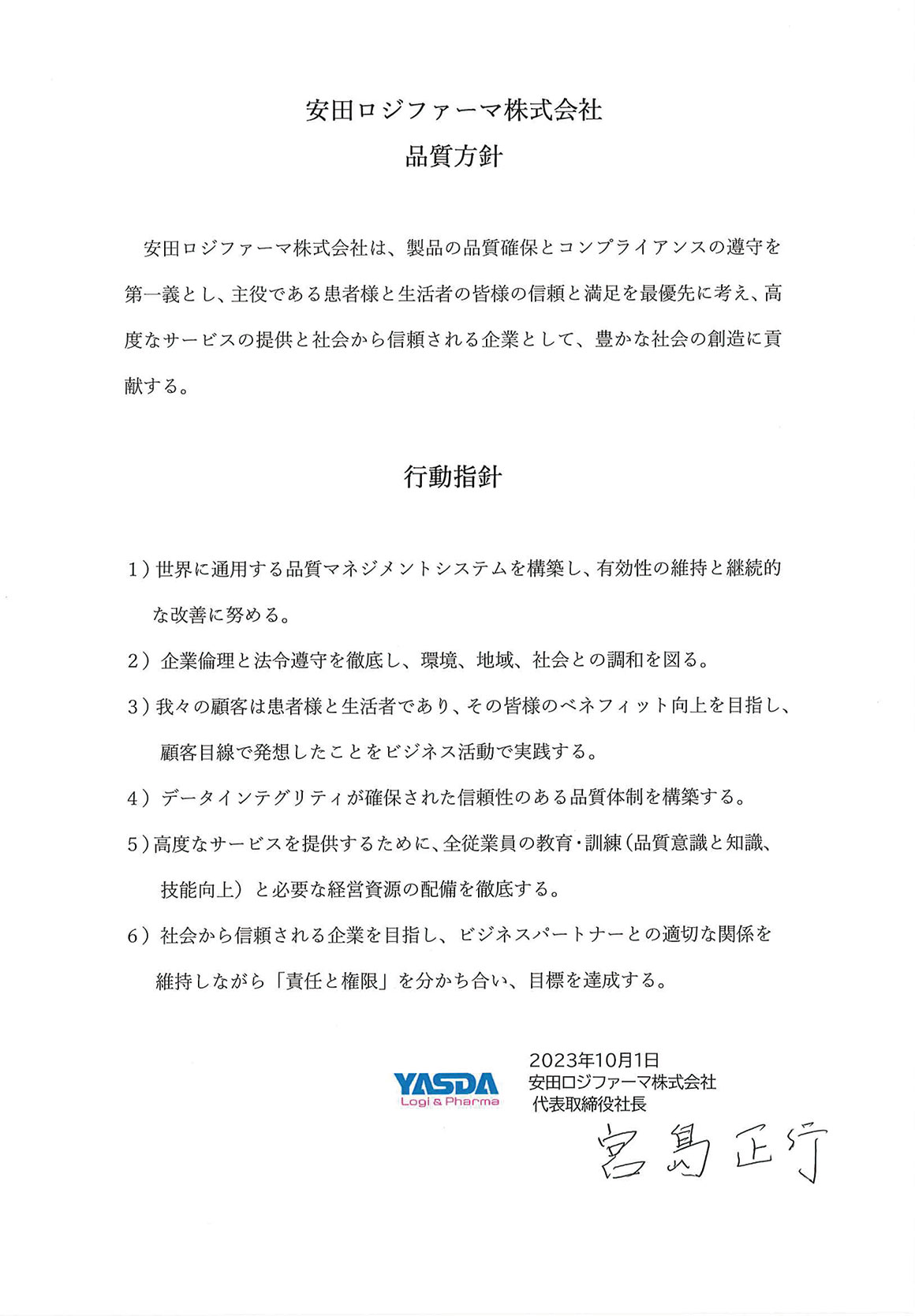 安田ロジファーマ株式会社
品質方針

安田ロジファーマ株式会社は、製品の品質確保とコンプライアンスの遵守を第一義とし、主役である患者様と生活者の皆様の信頼と満足を最優先に考え、高度なサービスの提供と社会から信頼される企業として、豊かな社会の創造に貢献する。

行動指針

1）世界に通用する品質マネジメントシステムを構築し、有効性の維持と継続的な改善に努める。

2）企業倫理と法令遵守を徹底し、環境、地域、社会との調和を図る。

3）我々の顧客は患者様と生活者であり、その皆様のベネフィット向上を目指し、顧客目線で発想したことをビジネス活動で実践する。

4）データインテグリティが確保された信頼性のある品質体制を構築する。

5）高度なサービスを提供するために、全従業員の教育・訓練（品質意識と知識、技能向上）と必要な経営資源の配備を徹底する。

6）社会から信頼される企業を目指し、ビジネスパートナーとの適切な関係を維持しながら「責任と権限」を分かち合い、目標を達成する。

YASDA
Logi & Pharma

2023年10月1日
安田ロジファーマ株式会社
代表取締役社長

宮島正行